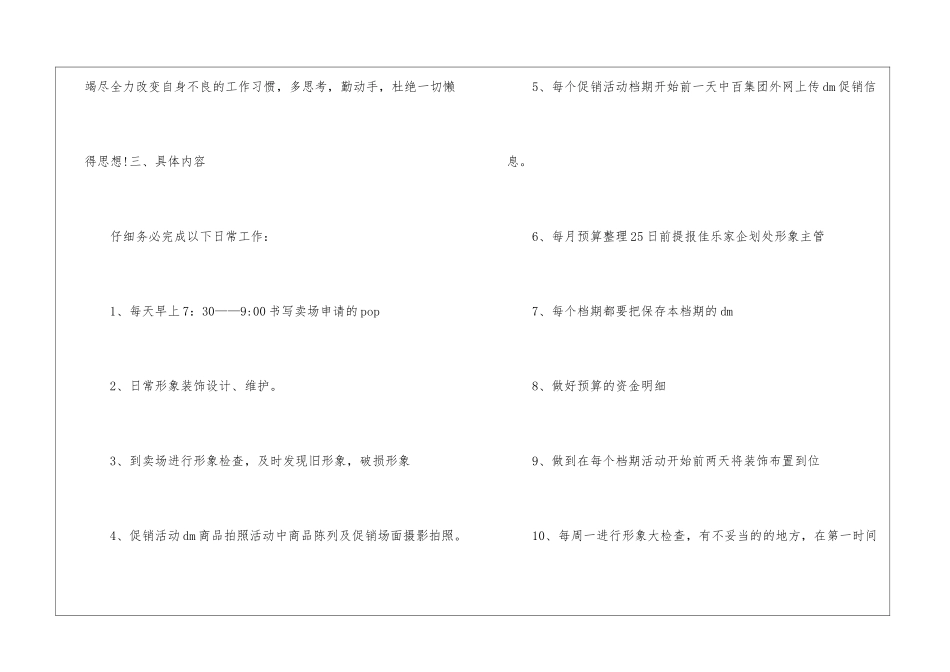 竭尽全力改变自身不良的工作习惯，多思考，勤动手，杜绝一切懒得思想!三、具体内容

仔细务必完成以下日常工作：

1、每天早上7：30——9:00书写卖场申请的pop

2、日常形象装饰设计、维护。

3、到卖场进行形象检查，及时发现旧形象，破损形象

4、促销活动dm商品拍照活动中商品陈列及促销场面摄影拍照。

5、每个促销活动档期开始前一天中百集团外网上传dm促销信息。

6、每月预算整理25日前提报佳乐家企划处形象主管

7、每个档期都要把保存本档期的dm

8、做好预算的资金明细

9、做到在每个档期活动开始前两天将装饰布置到位

10、每周一进行形象大检查，有不妥当的的地方，在第一时间